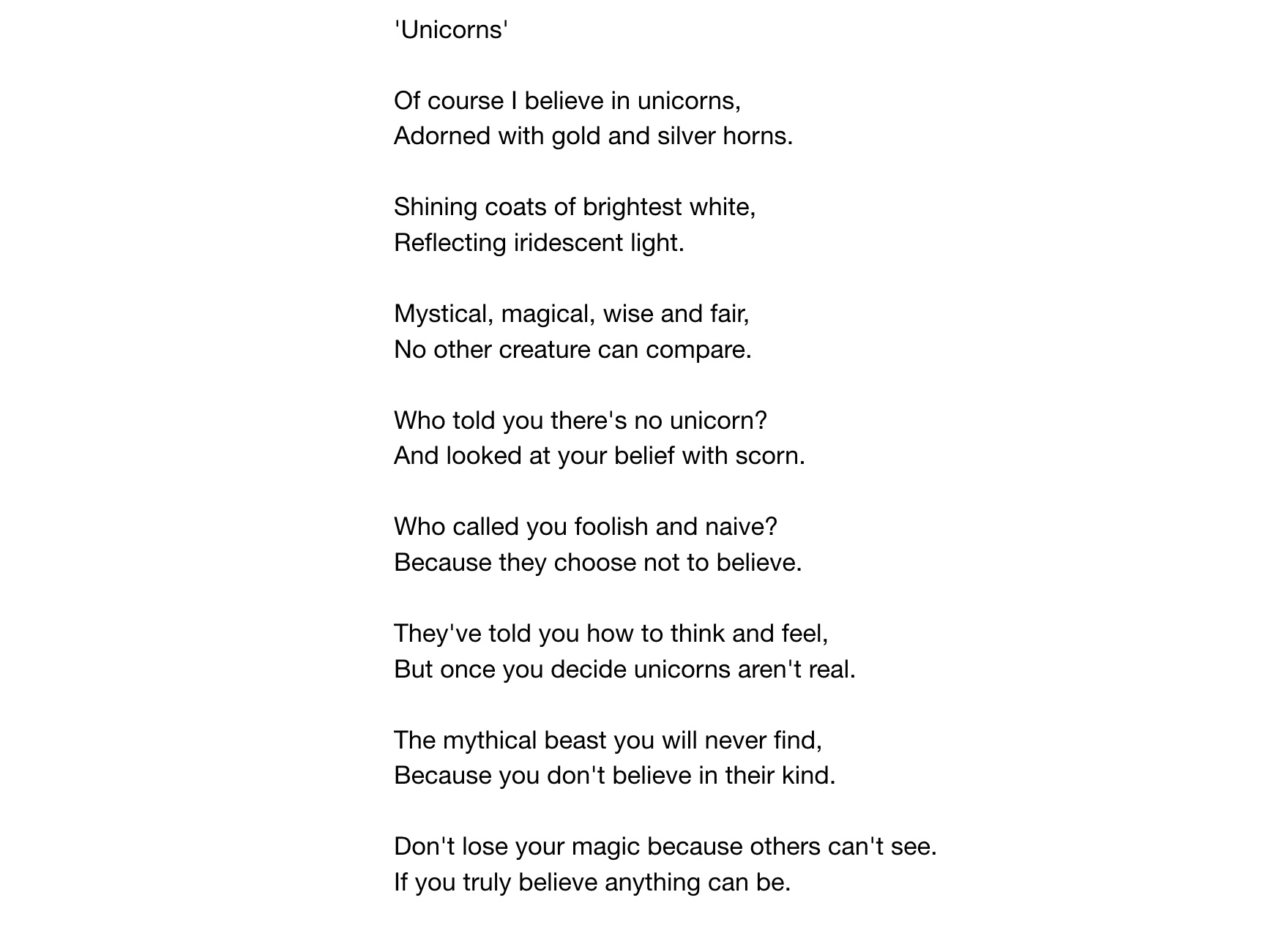 'Unicorns'

Of course I believe in unicorns,
Adorned with gold and silver horns.

Shining coats of brightest white,
Reflecting iridescent light.

Mystical, magical, wise and fair,
No other creature can compare.

Who told you there's no unicorn?
And looked at your belief with scorn.

Who called you foolish and naive?
Because they choose not to believe.

They've told you how to think and feel,
But once you decide unicorns aren't real.

The mythical beast you will never find,
Because you don't believe in their kind.

Don't lose your magic because others can't see.
If you truly believe anything can be.